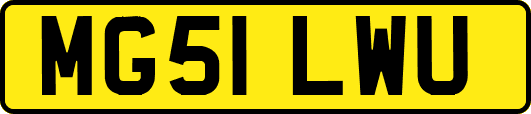 MG51 LWU